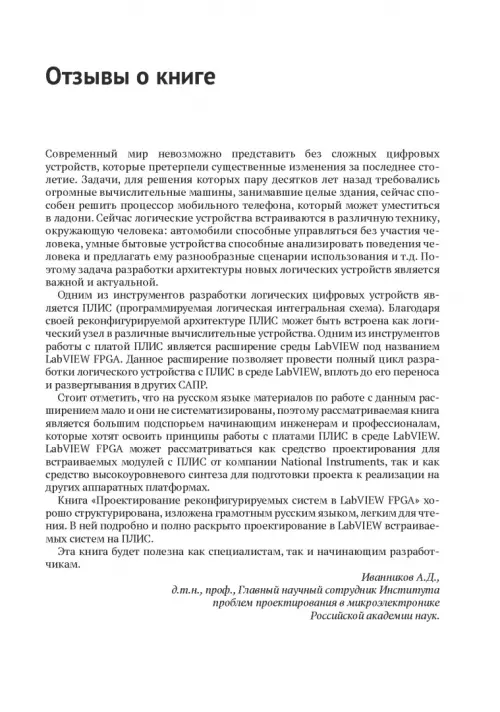 Отзывы о книге

Современный мир невозможно представить без сложных цифровых устройств, которые претерпели существенные изменения за последнее столетие. Задачи, для решения которых пару десятков лет назад требовались огромные вычислительные машины, занимавшие целые здания, сейчас способен решить процессор мобильного телефона, который может уместиться в ладони. Сейчас логические устройства встраиваются в различную технику, окружающую человека: автомобили способные управляться без участия человека, умные бытовые устройства способные анализировать поведения человека и предлагать ему разнообразные сценарии использования и т.д. Поэтому задача разработки архитектуры новых логических устройств является важной и актуальной.

Одним из инструментов разработки логических цифровых устройств является ПЛИС (программируемая логическая интегральная схема). Благодаря своей реконфигурируемой архитектуре ПЛИС может быть встроена как логический узел в различные вычислительные устройства. Одним из инструментов работы с платой ПЛИС является расширение среды LabVIEW под названием LabVIEW FPGA. Данное расширение позволяет провести полный цикл разработки логического устройства с ПЛИС в среде LabVIEW, вплоть до его переноса и развертывания в других САПР.

Стоит отметить, что на русском языке материалов по работе с данным расширением мало и они не систематизированы, поэтому рассматриваемая книга является большим подспорьем начинающим инженерам и профессионалам, которые хотят освоить принципы работы с платами ПЛИС в среде LabVIEW. LabVIEW FPGA может рассматриваться как средство проектирования для встраиваемых модулей с ПЛИС от компании National Instruments, так и как средство высокоуровневого синтеза для подготовки проекта к реализации на других аппаратных платформах.

Книга «Проектирование реконфигурируемых систем в LabVIEW FPGA» хорошо структурирована, изложена грамотным русским языком, легким для чтения. В ней подробно и полно раскрыто проектирование в LabVIEW встраиваемых систем на ПЛИС.

Эта книга будет полезна как специалистам, так и начинающим разработчикам.

Иванников А.Д.,
д.т.н., проф., Главный научный сотрудник Института
проблем проектирования в микроэлектронике
Российской академии наук.